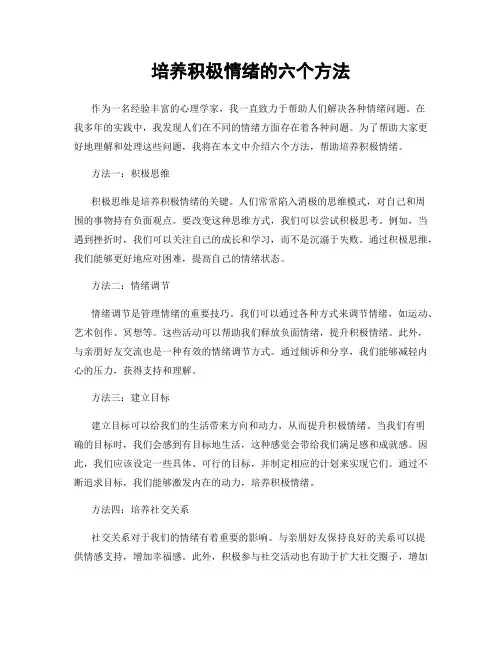 培养积极情绪的六个方法

作为一名经验丰富的心理学家，我一直致力于帮助人们解决各种情绪问题。在我多年的实践中，我发现人们在不同的情绪方面存在着各种问题。为了帮助大家更好地理解和处理这些问题，我将在本文中介绍六个方法，帮助培养积极情绪。

方法一：积极思维

积极思维是培养积极情绪的关键。人们常常陷入消极的思维模式，对自己和周围的事物持有负面观点。要改变这种思维方式，我们可以尝试积极思考。例如，当遇到挫折时，我们可以关注自己的成长和学习，而不是沉溺于失败。通过积极思维，我们能够更好地应对困难，提高自己的情绪状态。

方法二：情绪调节

情绪调节是管理情绪的重要技巧。我们可以通过各种方式来调节情绪，如运动、艺术创作、冥想等。这些活动可以帮助我们释放负面情绪，提升积极情绪。此外，与亲朋好友交流也是一种有效的情绪调节方式。通过倾诉和分享，我们能够减轻内心的压力，获得支持和理解。

方法三：建立目标

建立目标可以给我们的生活带来方向和动力，从而提升积极情绪。当我们有明确的目标时，我们会感到有目标地生活，这种感觉会带给我们满足感和成就感。因此，我们应该设定一些具体、可行的目标，并制定相应的计划来实现它们。通过不断追求目标，我们能够激发内在的动力，培养积极情绪。

方法四：培养社交关系

社交关系对于我们的情绪有着重要的影响。与亲朋好友保持良好的关系可以提供情感支持，增加幸福感。此外，积极参与社交活动也有助于扩大社交圈子，增加